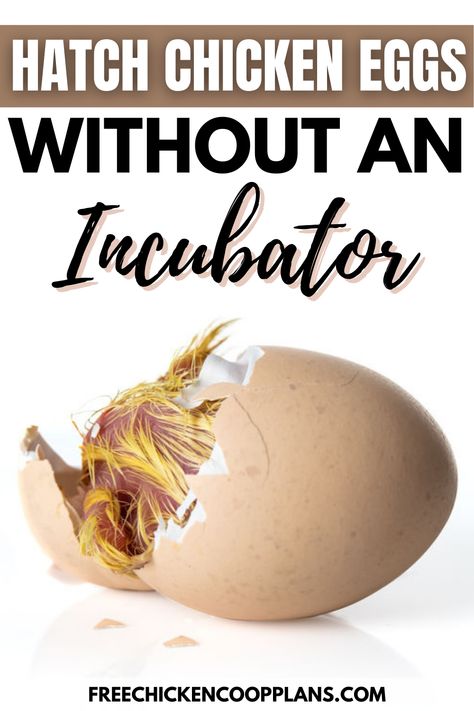 HATCH CHICKEN EGGS
WITHOUT AN
Incubator

FREECHICKENCOOPPLANS.COM